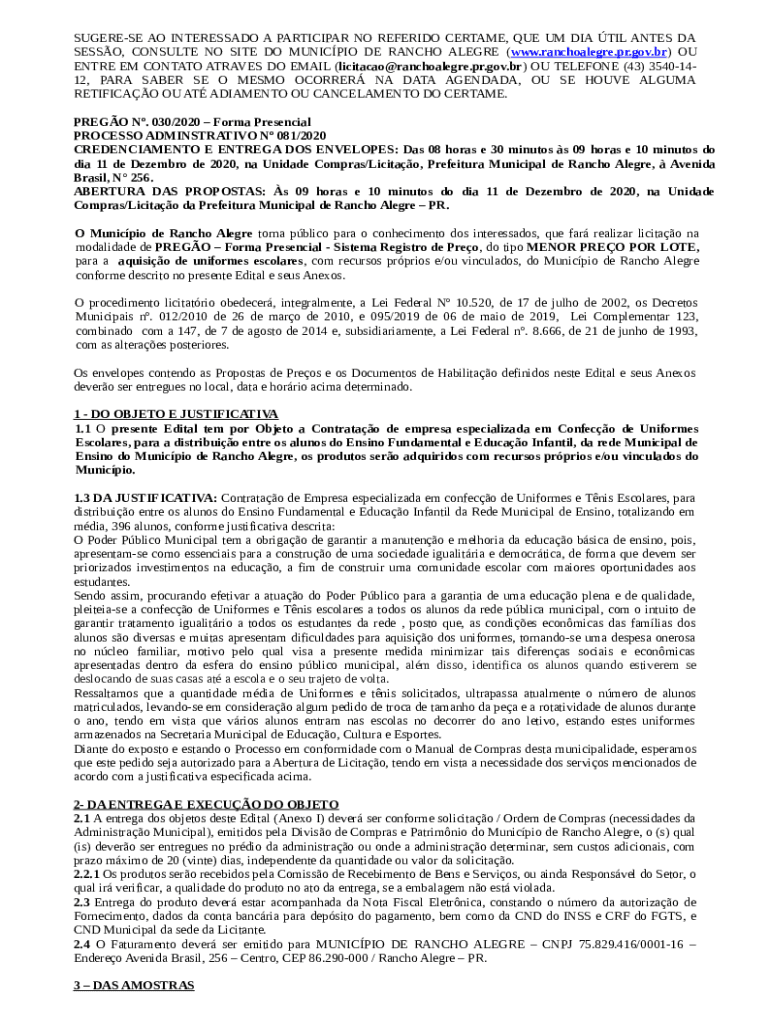 SUGERE-SE AO INTERESSADO A PARTICIPAR NO REFERIDO CERTAME, QUE UM DIA ÚTIL ANTES DA SESSÃO, CONSULTE NO SITE DO MUNICÍPIO DE RANCHO ALEGRE (www.ranchoalegre.pr.gov.br) OU ENTRE EM CONTATO ATRAVES DO EMAIL (licitacao@ranchoalegre.pr.gov.br) OU TELEFONE (43) 3540-14-12, PARA SABER SE O MESMO OCORRERÁ NA DATA AGENDADA, OU SE HOUVE ALGUMA RETIFICAÇÃO OU ATÉ ADIAMENTO OU CANCELAMENTO DO CERTAME.

PREGÃO Nº. 030/2020 – Forma Presencial
PROCESSO ADMINSTRATIVO Nº 081/2020
CREDENCIAMENTO E ENTREGA DOS ENVELOPES: Das 08 horas e 30 minutos às 09 horas e 10 minutos do dia 11 de Dezembro de 2020, na Unidade Compras/Licitação, Prefeitura Municipal de Rancho Alegre, à Avenida Brasil, N° 256.
ABERTURA DAS PROPOSTAS: Às 09 horas e 10 minutos do dia 11 de Dezembro de 2020, na Unidade Compras/Licitação da Prefeitura Municipal de Rancho Alegre – PR.

O Município de Rancho Alegre torna público para o conhecimento dos interessados, que fará realizar licitação na modalidade de PREGÃO – Forma Presencial - Sistema Registro de Preço, do tipo MENOR PREÇO POR LOTE, para a aquisição de uniformes escolares, com recursos próprios e/ou vinculados, do Município de Rancho Alegre conforme descrito no presente Edital e seus Anexos.

O procedimento licitatório obedecerá, integralmente, a Lei Federal Nº 10.520, de 17 de julho de 2002, os Decretos Municipais nº. 012/2010 de 26 de março de 2010, e 095/2019 de 06 de maio de 2019, Lei Complementar 123, combinado com a 147, de 7 de agosto de 2014 e, subsidiariamente, a Lei Federal nº. 8.666, de 21 de junho de 1993, com as alterações posteriores.

Os envelopes contendo as Propostas de Preços e os Documentos de Habilitação definidos neste Edital e seus Anexos deverão ser entregues no local, data e horário acima determinado.

1 - DO OBJETO E JUSTIFICATIVA
1.1 O presente Edital tem por Objeto a Contratação de empresa especializada em Confecção de Uniformes Escolares, para a distribuição entre os alunos do Ensino Fundamental e Educação Infantil, da rede Municipal de Ensino do Município de Rancho Alegre, os produtos serão adquiridos com recursos próprios e/ou vinculados do Município.

1.3 DA JUSTIFICATIVA: Contratação de Empresa especializada em confecção de Uniformes e Tênis Escolares, para distribuição entre os alunos do Ensino Fundamental e Educação Infantil da Rede Municipal de Ensino, totalizando em média, 396 alunos, conforme justificativa descrita:
O Poder Público Municipal tem a obrigação de garantir a manutenção e melhoria da educação básica de ensino, pois, apresentam-se como essenciais para a construção de uma sociedade igualitária e democrática, de forma que devem ser priorizados investimentos na educação, a fim de construir uma comunidade escolar com maiores oportunidades aos estudantes.
Sendo assim, procurando efetivar a atuação do Poder Público para a garantia de uma educação plena e de qualidade, pleiteia-se a confecção de Uniformes e Tênis escolares a todos os alunos da rede pública municipal, com o intuito de garantir tratamento igualitário a todos os estudantes da rede , posto que, as condições econômicas das famílias dos alunos são diversas e muitas apresentam dificuldades para aquisição dos uniformes, tornando-se uma despesa onerosa no núcleo familiar, motivo pelo qual visa a presente medida minimizar tais diferenças sociais e econômicas apresentadas dentro da esfera do ensino público municipal, além disso, identifica os alunos quando estiverem se deslocando de suas casas até a escola e o seu trajeto de volta.
Ressaltamos que a quantidade média de Uniformes e tênis solicitados, ultrapassa atualmente o número de alunos matriculados, levando-se em consideração algum pedido de troca de tamanho da peça e a rotatividade de alunos durante o ano, tendo em vista que vários alunos entram nas escolas no decorrer do ano letivo, estando estes uniformes armazenados na Secretaria Municipal de Educação, Cultura e Esportes.
Diante do exposto e estando o Processo em conformidade com o Manual de Compras desta municipalidade, esperamos que este pedido seja autorizado para a Abertura de Licitação, tendo em vista a necessidade dos serviços mencionados de acordo com a justificativa especificada acima.

2- DA ENTREGA E EXECUÇÃO DO OBJETO
2.1 A entrega dos objetos deste Edital (Anexo I) deverá ser conforme solicitação / Ordem de Compras (necessidades da Administração Municipal), emitidos pela Divisão de Compras e Patrimônio do Município de Rancho Alegre, o (s) qual (is) deverão ser entregues no prédio da administração ou onde a administração determinar, sem custos adicionais, com prazo máximo de 20 (vinte) dias, independente da quantidade ou valor da solicitação.
2.2.1 Os produtos serão recebidos pela Comissão de Recebimento de Bens e Serviços, ou ainda Responsável do Setor, o qual irá verificar, a qualidade do produto no ato da entrega, se a embalagem não está violada.
2.3 Entrega do produto deverá estar acompanhada da Nota Fiscal Eletrônica, constando o número da autorização de Fornecimento, dados da conta bancária para depósito do pagamento, bem como da CND do INSS e CRF do FGTS, e CND Municipal da sede da Licitante.
2.4 O Faturamento deverá ser emitido para MUNICÍPIO DE RANCHO ALEGRE – CNPJ 75.829.416/0001-16 – Endereço Avenida Brasil, 256 – Centro, CEP 86.290-000 / Rancho Alegre – PR.

3 – DAS AMOSTRAS